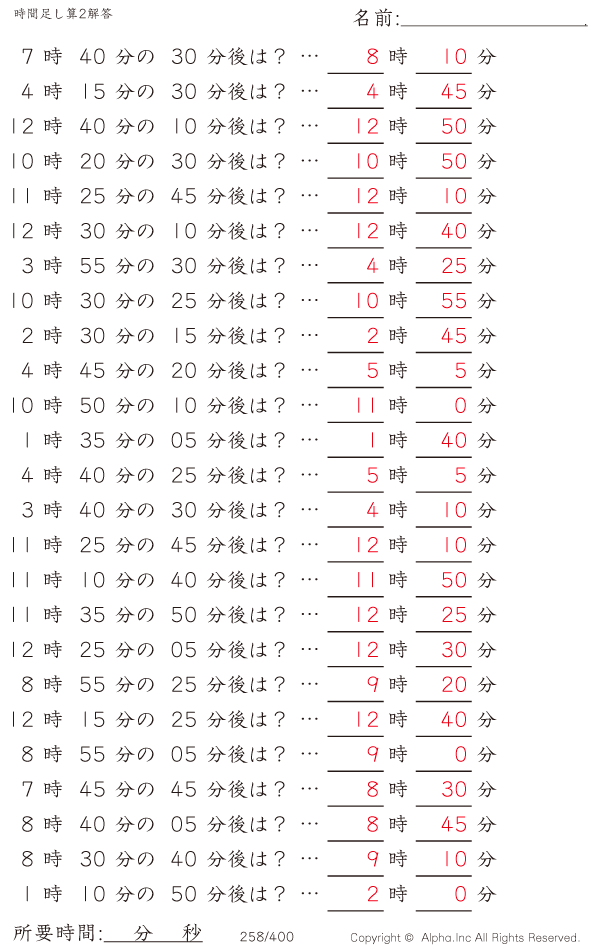 時間足し算2解答

名前:

7 時 40 分の 30 分後は？ … 8 時 10 分
4 時 15 分の 30 分後は？ … 4 時 45 分
12 時 40 分の 10 分後は？ … 12 時 50 分
10 時 20 分の 30 分後は？ … 10 時 50 分
11 時 25 分の 45 分後は？ … 12 時 10 分
12 時 30 分の 10 分後は？ … 12 時 40 分
3 時 55 分の 30 分後は？ … 4 時 25 分
10 時 30 分の 25 分後は？ … 10 時 55 分
2 時 30 分の 15 分後は？ … 2 時 45 分
4 時 45 分の 20 分後は？ … 5 時 5 分
10 時 50 分の 10 分後は？ … 11 時 0 分
1 時 35 分の 05 分後は？ … 1 時 40 分
4 時 40 分の 25 分後は？ … 5 時 5 分
3 時 40 分の 30 分後は？ … 4 時 10 分
11 時 25 分の 45 分後は？ … 12 時 10 分
11 時 10 分の 40 分後は？ … 11 時 50 分
11 時 35 分の 50 分後は？ … 12 時 25 分
12 時 25 分の 05 分後は？ … 12 時 30 分
8 時 55 分の 25 分後は？ … 9 時 20 分
12 時 15 分の 25 分後は？ … 12 時 40 分
8 時 55 分の 05 分後は？ … 9 時 0 分
7 時 45 分の 45 分後は？ … 8 時 30 分
8 時 40 分の 05 分後は？ … 8 時 45 分
8 時 30 分の 40 分後は？ … 9 時 10 分
1 時 10 分の 50 分後は？ … 2 時 0 分

所要時間: 分 秒 258/400 Copyright © Alpha.Inc All Rights Reserved.